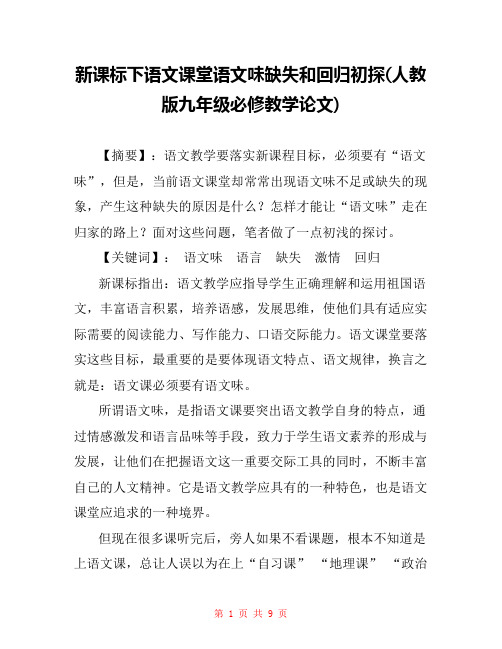 新课标下语文课堂语文味缺失和回归初探(人教版九年级必修教学论文)

【摘要】：语文教学要落实新课程目标，必须要有“语文味”，但是，当前语文课堂却常常出现语文味不足或缺失的现象，产生这种缺失的原因是什么？怎样才能让“语文味”走在归家的路上？面对这些问题，笔者做了一点初浅的探讨。

【关键词】： 语文味 语言 缺失 激情 回归

新课标指出：语文教学应指导学生正确理解和运用祖国语文，丰富语言积累，培养语感，发展思维，使他们具有适应实际需要的阅读能力、写作能力、口语交际能力。语文课堂要落实这些目标，最重要的是要体现语文特点、语文规律，换言之就是：语文课必须要有语文味。

所谓语文味，是指语文课要突出语文教学自身的特点，通过情感激发和语言品味等手段，致力于学生语文素养的形成与发展，让他们在把握语文这一重要交际工具的同时，不断丰富自己的人文精神。它是语文教学应具有的一种特色，也是语文课堂应追求的一种境界。

但现在很多课听完后，旁人如果不看课题，根本不知道是上语文课，总让人误以为在上“自习课” “地理课” “政治

第 1 页 共 9 页